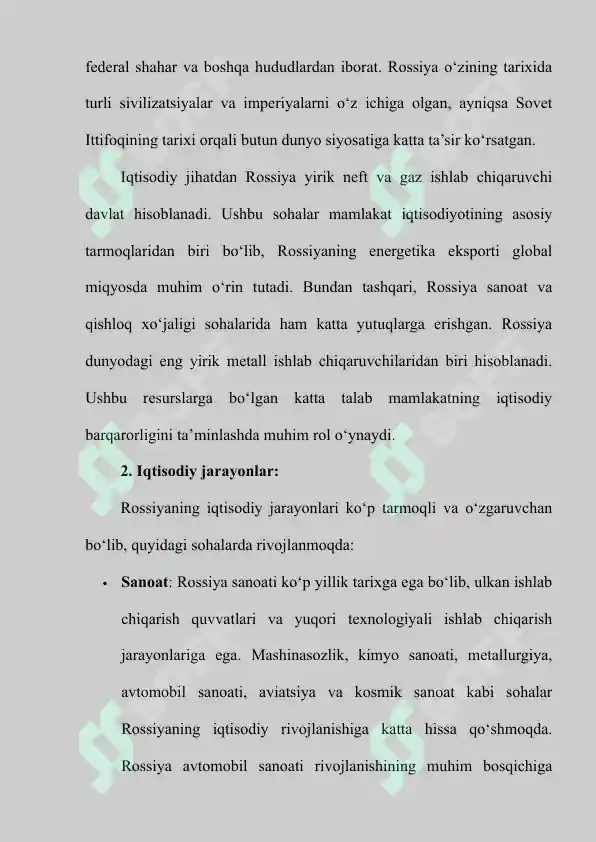 federal shahar va boshqa hududlardan iborat. Rossiya o‘zining tarixida turli sivilizatsiyalar va imperiyalarni o‘z ichiga olgan, ayniqsa Sovet Ittifoqining tarixi orqali butun dunyo siyosatiga katta ta’sir ko‘rsatgan.

Iqtisodiy jihatdan Rossiya yirik neft va gaz ishlab chiqaruvchi davlat hisoblanadi. Ushbu sohalar mamlakat iqtisodiyotining asosiy tarmoqlaridan biri bo‘lib, Rossiyaning energetika eksporti global miqyosda muhim o‘rin tutadi. Bundan tashqari, Rossiya sanoat va qishloq xo‘jaligi sohalarida ham katta yutuqlarga erishgan. Rossiya dunyodagi eng yirik metall ishlab chiqaruvchilaridan biri hisoblanadi. Ushbu resurslarga bo‘lgan katta talab mamlakatning iqtisodiy barqarorligini ta’minlashda muhim rol o‘ynaydi.

2. Iqtisodiy jarayonlar:

Rossiyaning iqtisodiy jarayonlari ko‘p tarmoqli va o‘zgaruvchan bo‘lib, quyidagi sohalarda rivojlanmoqda:

• Sanoat: Rossiya sanoati ko‘p yillik tarixga ega bo‘lib, ulkan ishlab chiqarish quvvatlari va yuqori texnologiyali ishlab chiqarish jarayonlariga ega. Mashinasozlik, kimyo sanoati, metallurgiya, avtomobil sanoati, aviatsiya va kosmik sanoat kabi sohalar Rossiyaning iqtisodiy rivojlanishiga katta hissa qo‘shmoqda. Rossiya avtomobil sanoati rivojlanishining muhim bosqichiga